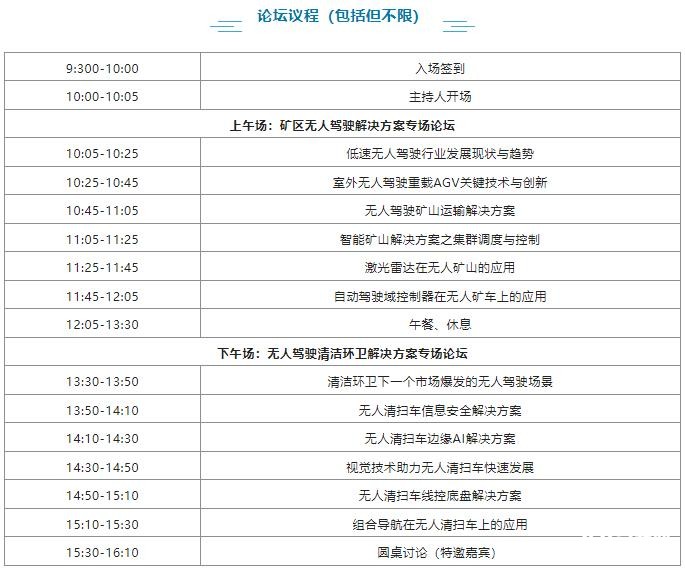 论坛议程（包括但不限）

| 9:300-10:00 | 入场签到 |
|---|---|
| 10:00-10:05 | 主持人开场 |
| 上午场：矿区无人驾驶解决方案专场论坛 | |
| 10:05-10:25 | 低速无人驾驶行业发展现状与趋势 |
| 10:25-10:45 | 室外无人驾驶重载AGV关键技术与创新 |
| 10:45-11:05 | 无人驾驶矿山运输解决方案 |
| 11:05-11:25 | 智能矿山解决方案之集群调度与控制 |
| 11:25-11:45 | 激光雷达在无人矿山的应用 |
| 11:45-12:05 | 自动驾驶域控制器在无人矿车上的应用 |
| 12:05-13:30 | 午餐、休息 |
| 下午场：无人驾驶清洁环卫解决方案专场论坛 | |
| 13:30-13:50 | 清洁环卫下一个市场爆发的无人驾驶场景 |
| 13:50-14:10 | 无人清扫车信息安全解决方案 |
| 14:10-14:30 | 无人清扫车边缘AI解决方案 |
| 14:30-14:50 | 视觉技术助力无人清扫车快速发展 |
| 14:50-15:10 | 无人清扫车线控底盘解决方案 |
| 15:10-15:30 | 组合导航在无人清扫车上的应用 |
| 15:30-16:10 | 圆桌讨论（特邀嘉宾） |